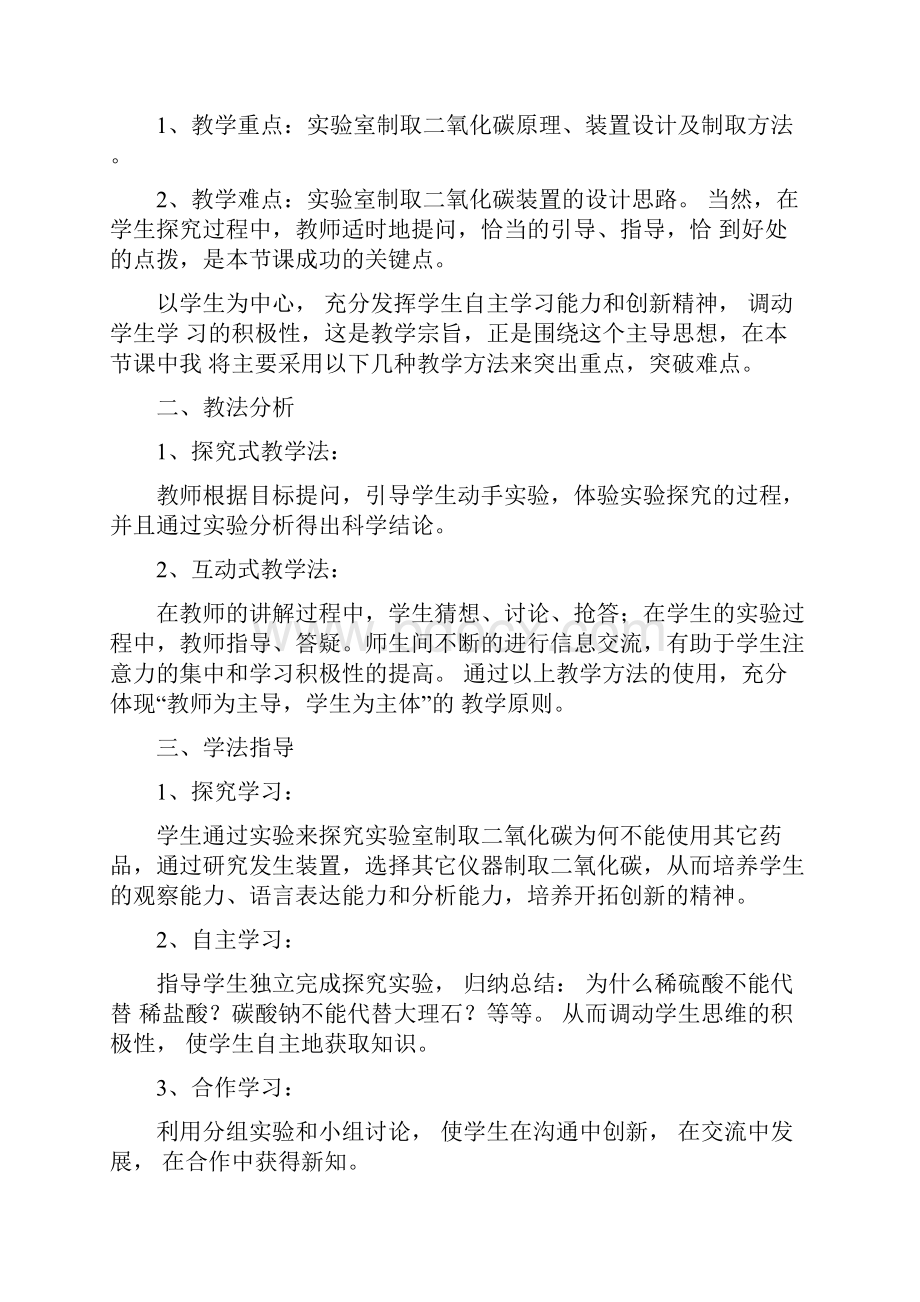 1、教学重点：实验室制取二氧化碳原理、装置设计及制取方法。

2、教学难点：实验室制取二氧化碳装置的设计思路。 当然，在学生探究过程中，教师适时地提问，恰当的引导、指导，恰 到好处的点拨，是本节课成功的关键点。

以学生为中心， 充分发挥学生自主学习能力和创新精神， 调动学生学 习的积极性，这是教学宗旨，正是围绕这个主导思想，在本节课中我 将主要采用以下几种教学方法来突出重点，突破难点。

二、教法分析

1、探究式教学法：

教师根据目标提问，引导学生动手实验，体验实验探究的过程，并且通过实验分析得出科学结论。

2、互动式教学法：

在教师的讲解过程中，学生猜想、讨论、抢答；在学生的实验过程中，教师指导、答疑。师生间不断的进行信息交流，有助于学生注意力的集中和学习积极性的提高。 通过以上教学方法的使用，充分体现“教师为主导，学生为主体”的 教学原则。

三、学法指导

1、探究学习：

学生通过实验来探究实验室制取二氧化碳为何不能使用其它药品，通过研究发生装置，选择其它仪器制取二氧化碳，从而培养学生的观察能力、语言表达能力和分析能力，培养开拓创新的精神。

2、自主学习：

指导学生独立完成探究实验， 归纳总结： 为什么稀硫酸不能代替 稀盐酸？碳酸钠不能代替大理石？等等。 从而调动学生思维的积极性， 使学生自主地获取知识。

3、合作学习：

利用分组实验和小组讨论， 使学生在沟通中创新， 在交流中发展， 在合作中获得新知。